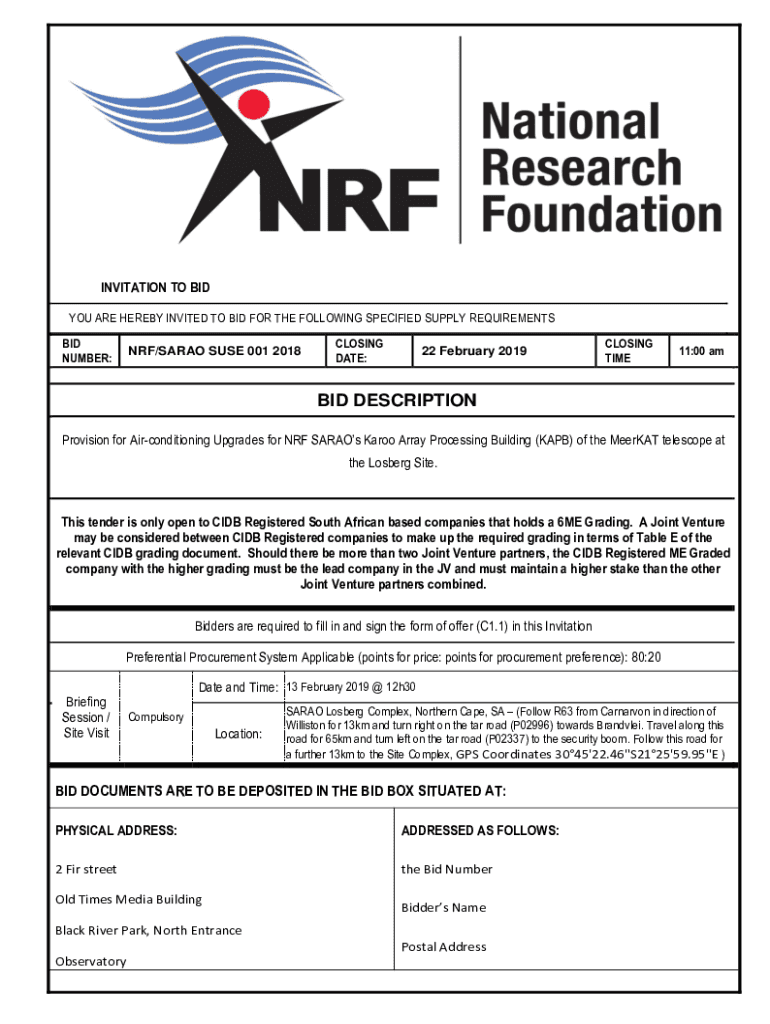 NRF

National Research Foundation

INVITATION TO BID

YOU ARE HEREBY INVITED TO BID FOR THE FOLLOWING SPECIFIED SUPPLY REQUIREMENTS

| BID NUMBER: | NRF/SARAO SUSE 001 2018 | CLOSING DATE: | 22 February 2019 | CLOSING TIME | 11:00 am |
|---|---|---|---|---|---|

BID DESCRIPTION

Provision for Air-conditioning Upgrades for NRF SARAO's Karoo Array Processing Building (KAPB) of the MeerKAT telescope at the Losberg Site.

This tender is only open to CIDB Registered South African based companies that holds a 6ME Grading. A Joint Venture may be considered between CIDB Registered companies to make up the required grading in terms of Table E of the relevant CIDB grading document. Should there be more than two Joint Venture partners, the CIDB Registered ME Graded company with the higher grading must be the lead company in the JV and must maintain a higher stake than the other Joint Venture partners combined.

Bidders are required to fill in and sign the form of offer (C1.1) in this Invitation

Preferential Procurement System Applicable (points for price: points for procurement preference): 80:20

| Briefing Session / Site Visit | Compulsory | Date and Time: | 13 February 2019 @ 12h30 |
|---|---|---|---|
| | | Location: | SARAO Losberg Complex, Northern Cape, SA – (Follow R63 from Carnarvon in direction of Williston for 13km and turn right on the tar road (P02996) towards Brandvlei. Travel along this road for 65km and turn left on the tar road (P02337) to the security boom. Follow this road for a further 13km to the Site Complex, GPS Coordinates 30°45'22.46"S21°25'59.95"E ) |

BID DOCUMENTS ARE TO BE DEPOSITED IN THE BID BOX SITUATED AT:

| PHYSICAL ADDRESS: | ADDRESSED AS FOLLOWS: |
|---|---|
| 2 Fir street | the Bid Number |
| Old Times Media Building | Bidder's Name |
| Black River Park, North Entrance | Postal Address |
| Observatory | |